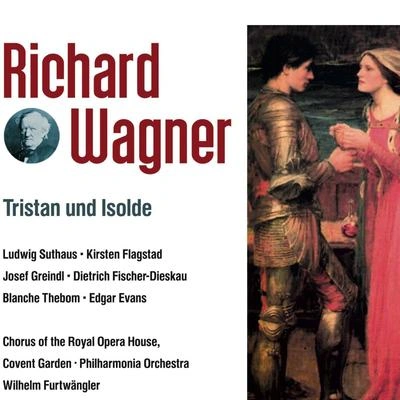 Richard Wagner

Tristan und Isolde

Ludwig Suthaus · Kirsten Flagstad
Josef Greindl · Dietrich Fischer-Dieskau
Blanche Thebom · Edgar Evans

Chorus of the Royal Opera House,
Covent Garden · Philharmonia Orchestra
Wilhelm Furtwängler